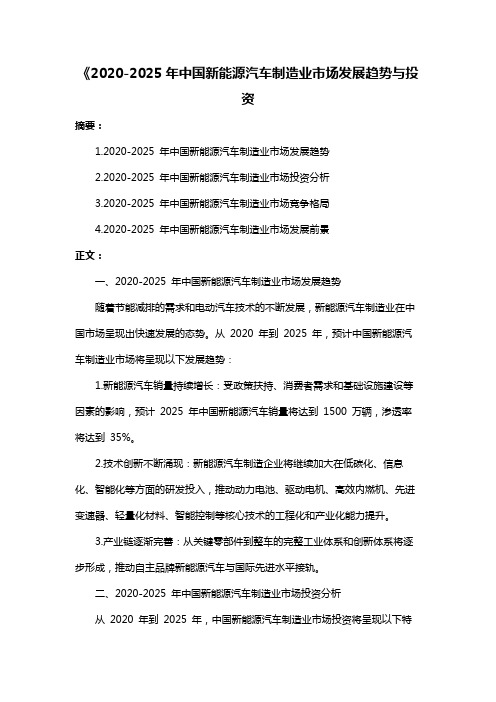 《2020-2025 年中国新能源汽车制造业市场发展趋势与投资

摘要：

1.2020-2025 年中国新能源汽车制造业市场发展趋势

2.2020-2025 年中国新能源汽车制造业市场投资分析

3.2020-2025 年中国新能源汽车制造业市场竞争格局

4.2020-2025 年中国新能源汽车制造业市场发展前景

正文：

一、2020-2025 年中国新能源汽车制造业市场发展趋势

随着节能减排的需求和电动汽车技术的不断发展，新能源汽车制造业在中国市场呈现出快速发展的态势。从 2020 年到 2025 年，预计中国新能源汽车制造业市场将呈现以下发展趋势：

1.新能源汽车销量持续增长：受政策扶持、消费者需求和基础设施建设等因素的影响，预计 2025 年中国新能源汽车销量将达到 1500 万辆，渗透率将达到 35%。

2.技术创新不断涌现：新能源汽车制造企业将继续加大在低碳化、信息化、智能化等方面的研发投入，推动动力电池、驱动电机、高效内燃机、先进变速器、轻量化材料、智能控制等核心技术的工程化和产业化能力提升。

3.产业链逐渐完善：从关键零部件到整车的完整工业体系和创新体系将逐步形成，推动自主品牌新能源汽车与国际先进水平接轨。

二、2020-2025 年中国新能源汽车制造业市场投资分析

从 2020 年到 2025 年，中国新能源汽车制造业市场投资将呈现以下特